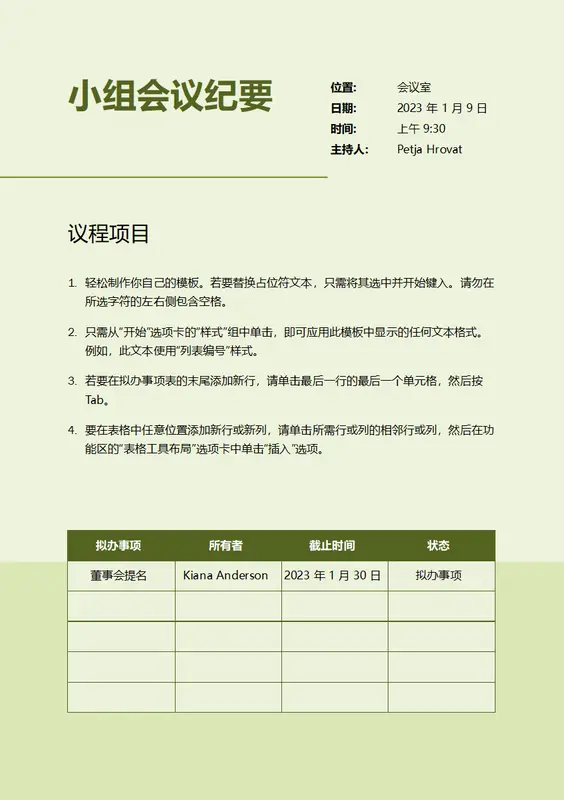 小组会议纪要

位置: 会议室
日期: 2023 年 1 月 9 日
时间: 上午 9:30
主持人: Petja Hrovat

议程项目

1. 轻松制作你自己的模板。若要替换占位符文本，只需将其选中并开始键入。请勿在所选字符的左右侧包含空格。

2. 只需从“开始”选项卡的“样式”组中单击，即可应用此模板中显示的任何文本格式。例如，此文本使用“列表编号”样式。

3. 若要在拟办事项表的末尾添加新行，请单击最后一行的最后一个单元格，然后按 Tab。

4. 要在表格中任意位置添加新行或新列，请单击所需行或列的相邻行或列，然后在功能区的“表格工具布局”选项卡中单击“插入”选项。

| 拟办事项 | 所有者 | 截止时间 | 状态 |
|---|---|---|---|
| 董事会提名 | Kiana Anderson | 2023 年 1 月 30 日 | 拟办事项 |
| | | | |
| | | | |
| | | | |
| | | | |